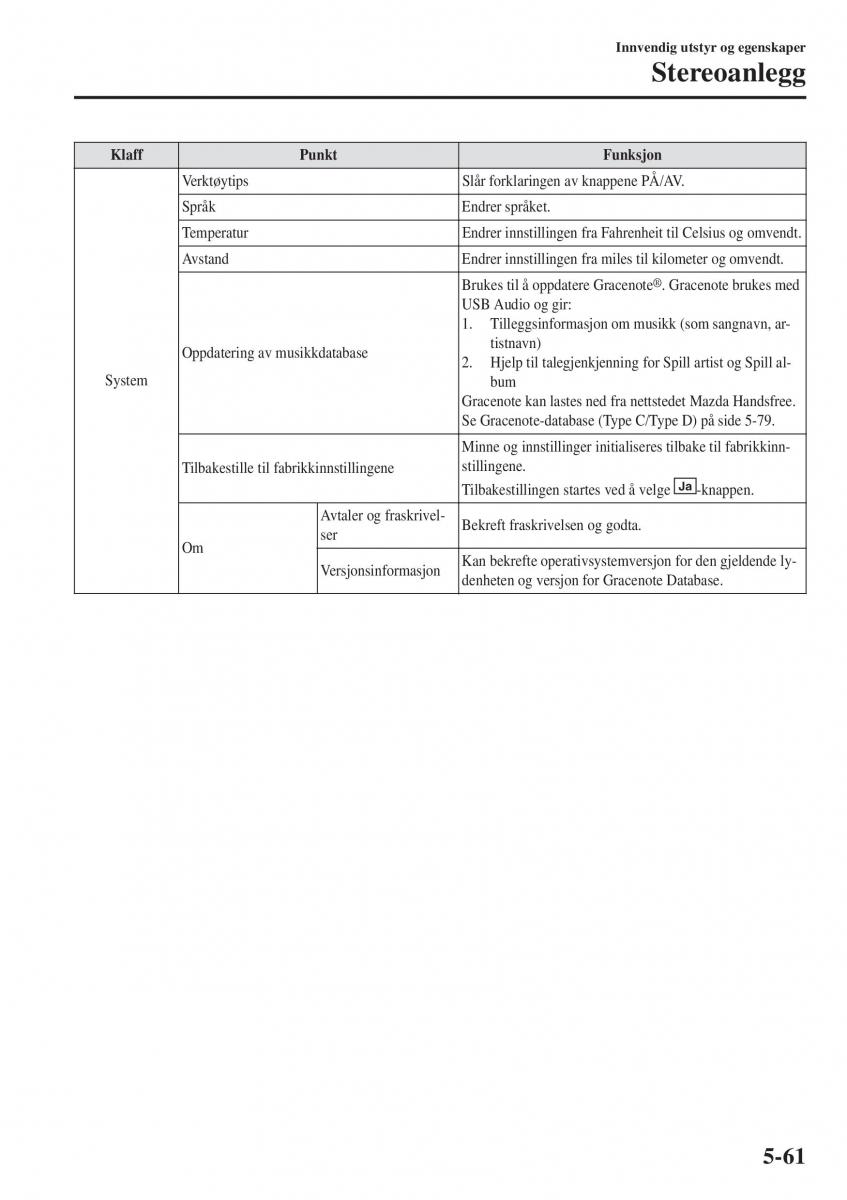 Innvendig utstyr og egenskaper
Stereoanlegg

| Klaff | Punkt | | Funksjon |
|---|---|---|---|
| System | Verktøytips | | Slår forklaringen av knappene PÅ/AV. |
| | Språk | | Endrer språket. |
| | Temperatur | | Endrer innstillingen fra Fahrenheit til Celsius og omvendt. |
| | Avstand | | Endrer innstillingen fra miles til kilometer og omvendt. |
| | Oppdatering av musikkdatabase | | Brukes til å oppdatere Gracenote®. Gracenote brukes med USB Audio og gir: 1. Tilleggsinformasjon om musikk (som sangnavn, artistnavn) 2. Hjelp til talegjenkjenning for Spill artist og Spill album Gracenote kan lastes ned fra nettstedet Mazda Handsfree. Se Gracenote-database (Type C/Type D) på side 5-79. |
| | Tilbakestille til fabrikkinnstillingene | | Minne og innstillinger initialiseres tilbake til fabrikkinnstillingene. Tilbakestillingen startes ved å velge Ja-knappen. |
| | Om | Avtaler og fraskrivelser | Bekreft fraskrivelsen og godta. |
| | | Versjonsinformasjon | Kan bekrefte operativsystemversjon for den gjeldende lydenheten og versjon for Gracenote Database. |

5-61